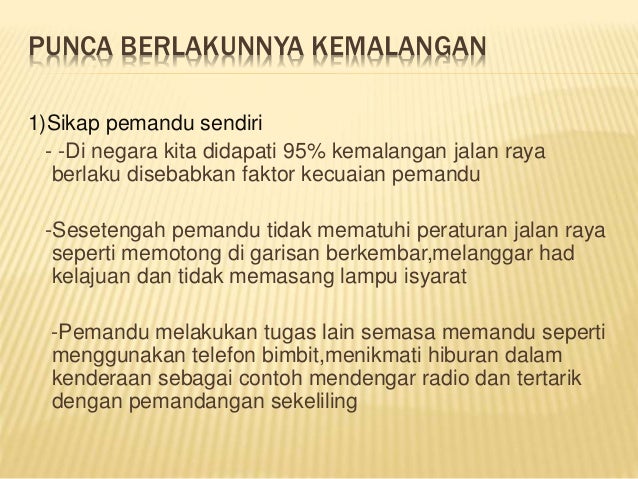 PUNCA BERLAKUNNYA KEMALANGAN

1)Sikap pemandu sendiri

- -Di negara kita didapati 95% kemalangan jalan raya berlaku disebabkan faktor kecuaian pemandu

-Sesetengah pemandu tidak mematuhi peraturan jalan raya seperti memotong di garisan berkembar,melanggar had kelajuan dan tidak memasang lampu isyarat

-Pemandu melakukan tugas lain semasa memandu seperti menggunakan telefon bimbit,menikmati hiburan dalam kenderaan sebagai contoh mendengar radio dan tertarik dengan pemandangan sekeliling